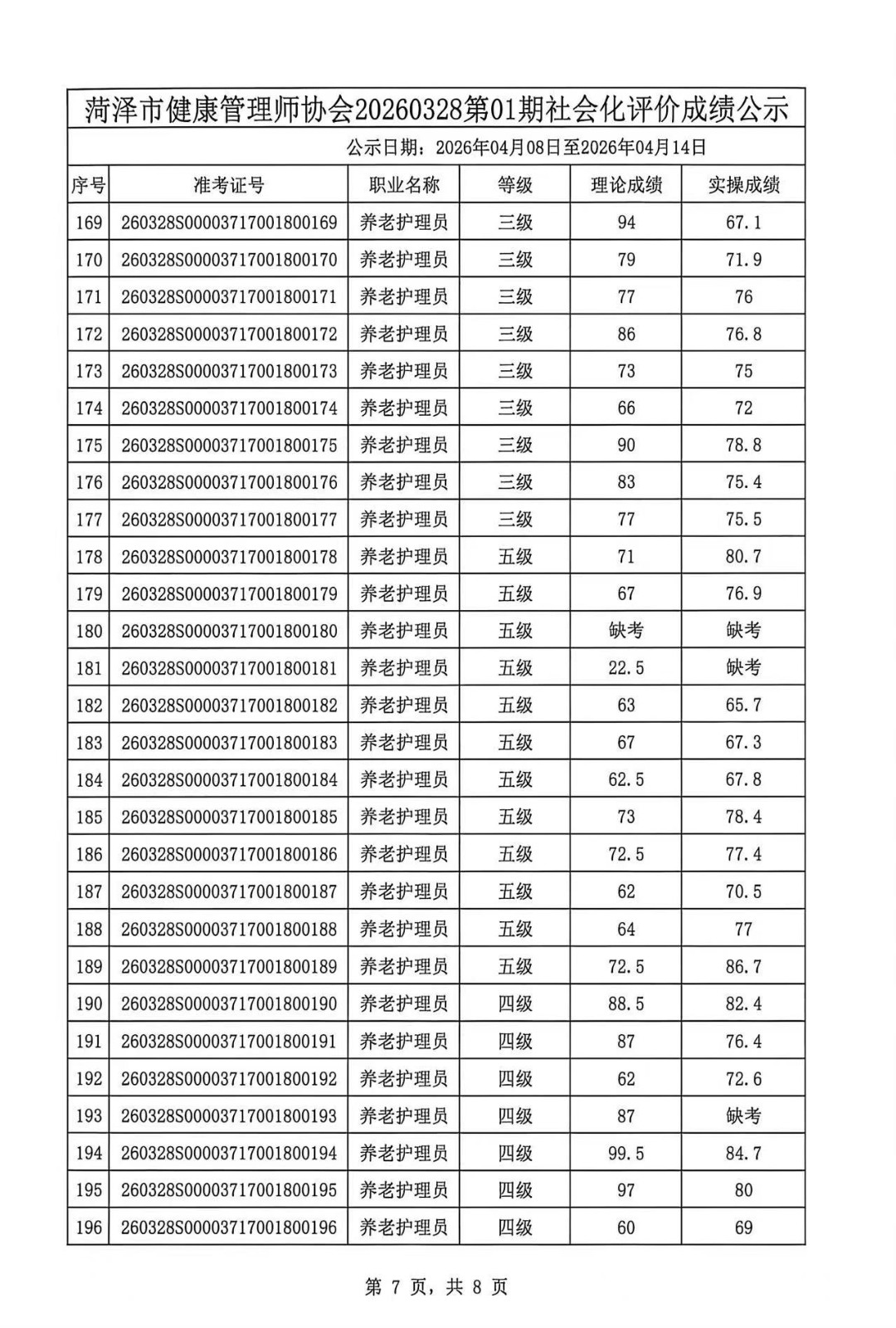 菏泽市健康管理师协会20260328第01期社会化评价成绩公示

公示日期：2026年04月08日至2026年04月14日

| 序号 | 准考证号 | 职业名称 | 等级 | 理论成绩 | 实操成绩 |
|---|---|---|---|---|---|
| 169 | 260328S00003717001800169 | 养老护理员 | 三级 | 94 | 67.1 |
| 170 | 260328S00003717001800170 | 养老护理员 | 三级 | 79 | 71.9 |
| 171 | 260328S00003717001800171 | 养老护理员 | 三级 | 77 | 76 |
| 172 | 260328S00003717001800172 | 养老护理员 | 三级 | 86 | 76.8 |
| 173 | 260328S00003717001800173 | 养老护理员 | 三级 | 73 | 75 |
| 174 | 260328S00003717001800174 | 养老护理员 | 三级 | 66 | 72 |
| 175 | 260328S00003717001800175 | 养老护理员 | 三级 | 90 | 78.8 |
| 176 | 260328S00003717001800176 | 养老护理员 | 三级 | 83 | 75.4 |
| 177 | 260328S00003717001800177 | 养老护理员 | 三级 | 77 | 75.5 |
| 178 | 260328S00003717001800178 | 养老护理员 | 五级 | 71 | 80.7 |
| 179 | 260328S00003717001800179 | 养老护理员 | 五级 | 67 | 76.9 |
| 180 | 260328S00003717001800180 | 养老护理员 | 五级 | 缺考 | 缺考 |
| 181 | 260328S00003717001800181 | 养老护理员 | 五级 | 22.5 | 缺考 |
| 182 | 260328S00003717001800182 | 养老护理员 | 五级 | 63 | 65.7 |
| 183 | 260328S00003717001800183 | 养老护理员 | 五级 | 67 | 67.3 |
| 184 | 260328S00003717001800184 | 养老护理员 | 五级 | 62.5 | 67.8 |
| 185 | 260328S00003717001800185 | 养老护理员 | 五级 | 73 | 78.4 |
| 186 | 260328S00003717001800186 | 养老护理员 | 五级 | 72.5 | 77.4 |
| 187 | 260328S00003717001800187 | 养老护理员 | 五级 | 62 | 70.5 |
| 188 | 260328S00003717001800188 | 养老护理员 | 五级 | 64 | 77 |
| 189 | 260328S00003717001800189 | 养老护理员 | 五级 | 72.5 | 86.7 |
| 190 | 260328S00003717001800190 | 养老护理员 | 四级 | 88.5 | 82.4 |
| 191 | 260328S00003717001800191 | 养老护理员 | 四级 | 87 | 76.4 |
| 192 | 260328S00003717001800192 | 养老护理员 | 四级 | 62 | 72.6 |
| 193 | 260328S00003717001800193 | 养老护理员 | 四级 | 87 | 缺考 |
| 194 | 260328S00003717001800194 | 养老护理员 | 四级 | 99.5 | 84.7 |
| 195 | 260328S00003717001800195 | 养老护理员 | 四级 | 97 | 80 |
| 196 | 260328S00003717001800196 | 养老护理员 | 四级 | 60 | 69 |

第 7 页，共 8 页